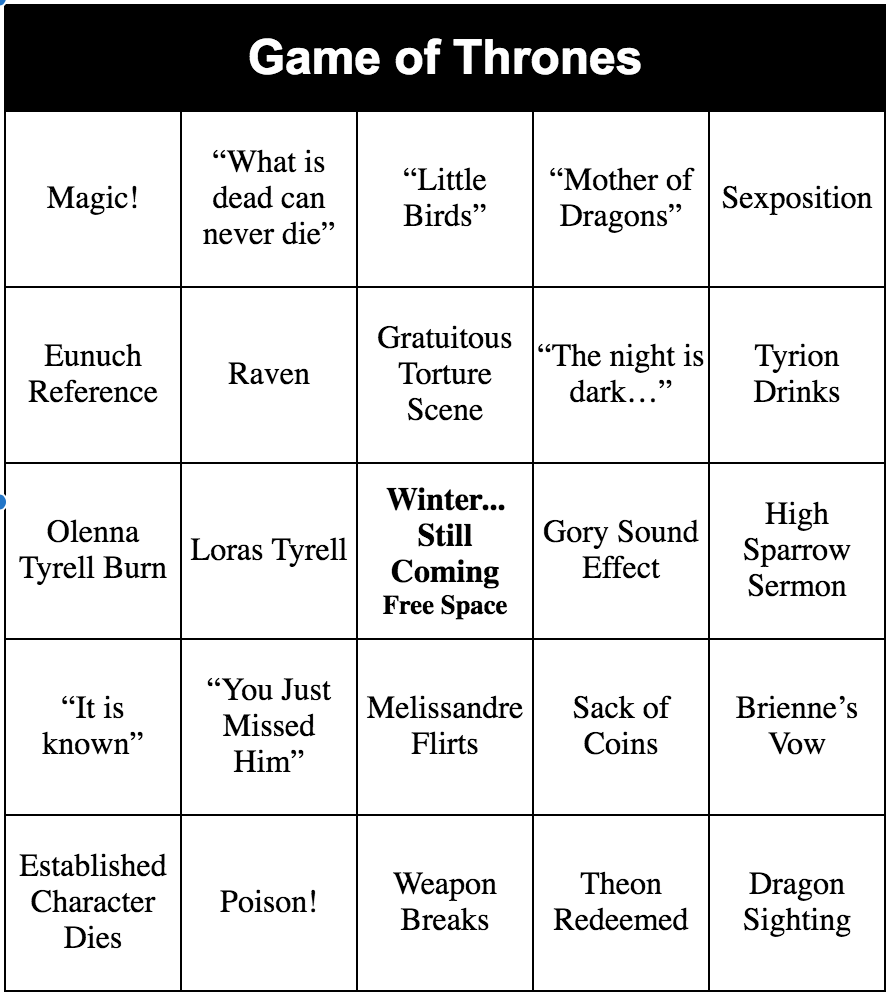 Game of Thrones

| Magic! | "What is dead can never die" | "Little Birds" | "Mother of Dragons" | Sexposition |
|---|---|---|---|---|
| Eunuch Reference | Raven | Gratuitous Torture Scene | "The night is dark…" | Tyrion Drinks |
| Olenna Tyrell Burn | Loras Tyrell | Winter... Still Coming Free Space | Gory Sound Effect | High Sparrow Sermon |
| "It is known" | "You Just Missed Him" | Melissandre Flirts | Sack of Coins | Brienne's Vow |
| Established Character Dies | Poison! | Weapon Breaks | Theon Redeemed | Dragon Sighting |